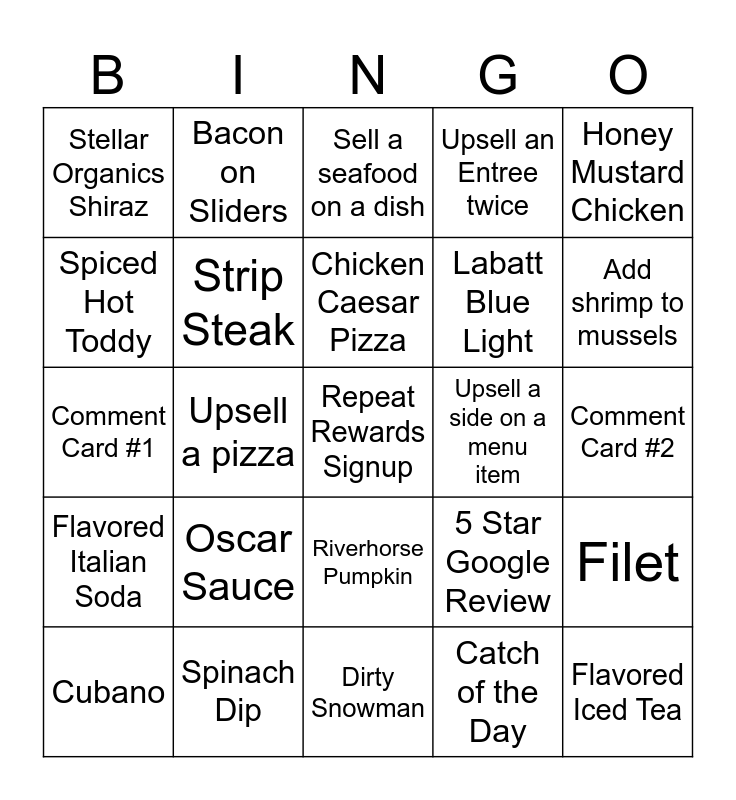 | B | I | N | G | O |
|---|---|---|---|---|
| Stellar Organics Shiraz | Bacon on Sliders | Sell a seafood on a dish | Upsell an Entree twice | Honey Mustard Chicken |
| Spiced Hot Toddy | Strip Steak | Chicken Caesar Pizza | Labatt Blue Light | Add shrimp to mussels |
| Comment Card #1 | Upsell a pizza | Repeat Rewards Signup | Upsell a side on a menu item | Comment Card #2 |
| Flavored Italian Soda | Oscar Sauce | Riverhorse Pumpkin | 5 Star Google Review | Filet |
| Cubano | Spinach Dip | Dirty Snowman | Catch of the Day | Flavored Iced Tea |